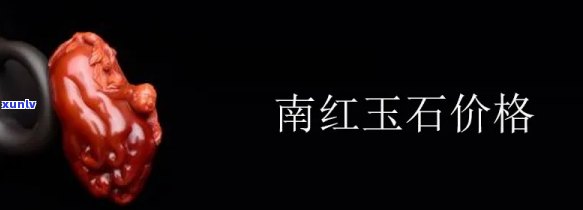 xunlv

南红玉石价格